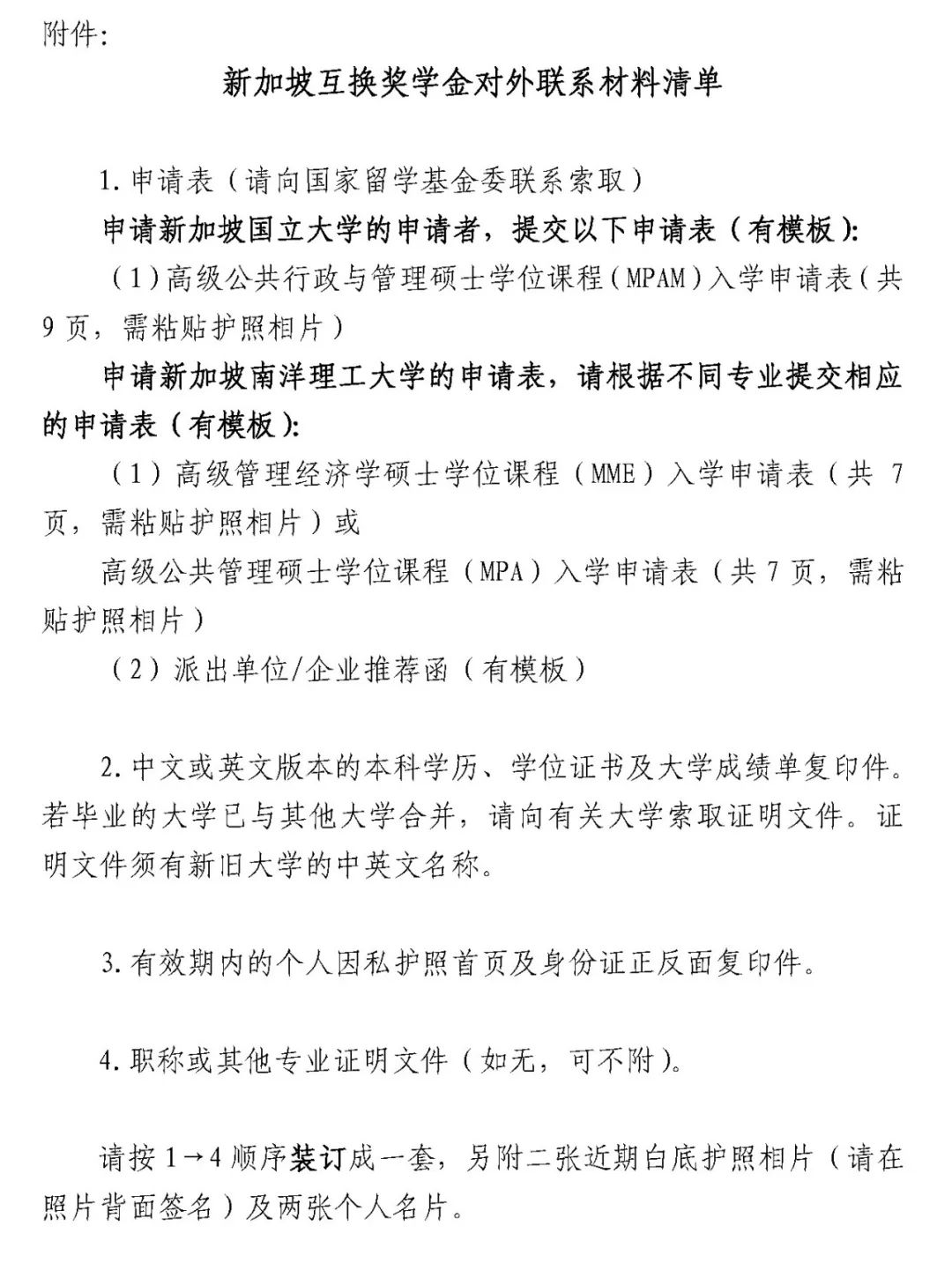 附件:

新加坡互换奖学金对外联系材料清单

1. 申请表（请向国家留学基金委联系索取）

申请新加坡国立大学的申请者，提交以下申请表（有模板）:

（1）高级公共行政与管理硕士学位课程（MPAM）入学申请表（共9页，需粘贴护照相片）

申请新加坡南洋理工大学的申请表，请根据不同专业提交相应的申请表（有模板）:

（1）高级管理经济学硕士学位课程（MME）入学申请表（共 7 页，需粘贴护照相片）或

高级公共管理硕士学位课程（MPA）入学申请表（共 7 页，需粘贴护照相片）

（2）派出单位/企业推荐函（有模板）

2. 中文或英文版本的本科学历、学位证书及大学成绩单复印件。若毕业的大学已与其他大学合并，请向有关大学索取证明文件。证明文件须有新旧大学的中英文名称。

3. 有效期内的个人因私护照首页及身份证正反面复印件。

4. 职称或其他专业证明文件（如无，可不附）。

请按 1→4 顺序装订成一套，另附二张近期白底护照相片（请在照片背面签名）及两张个人名片。